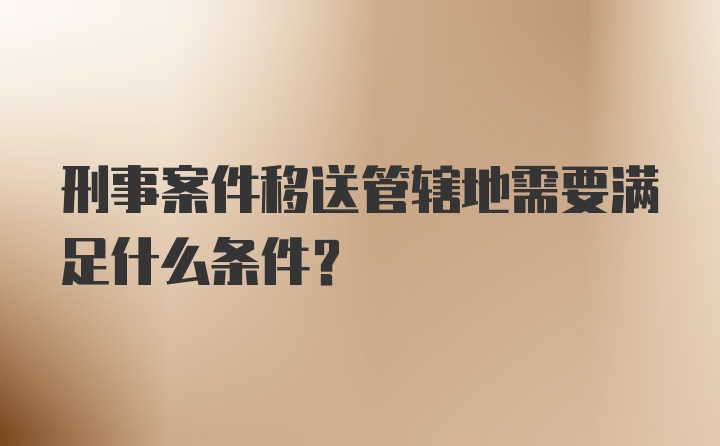 刑事案件移送管辖地需要满足什么条件?